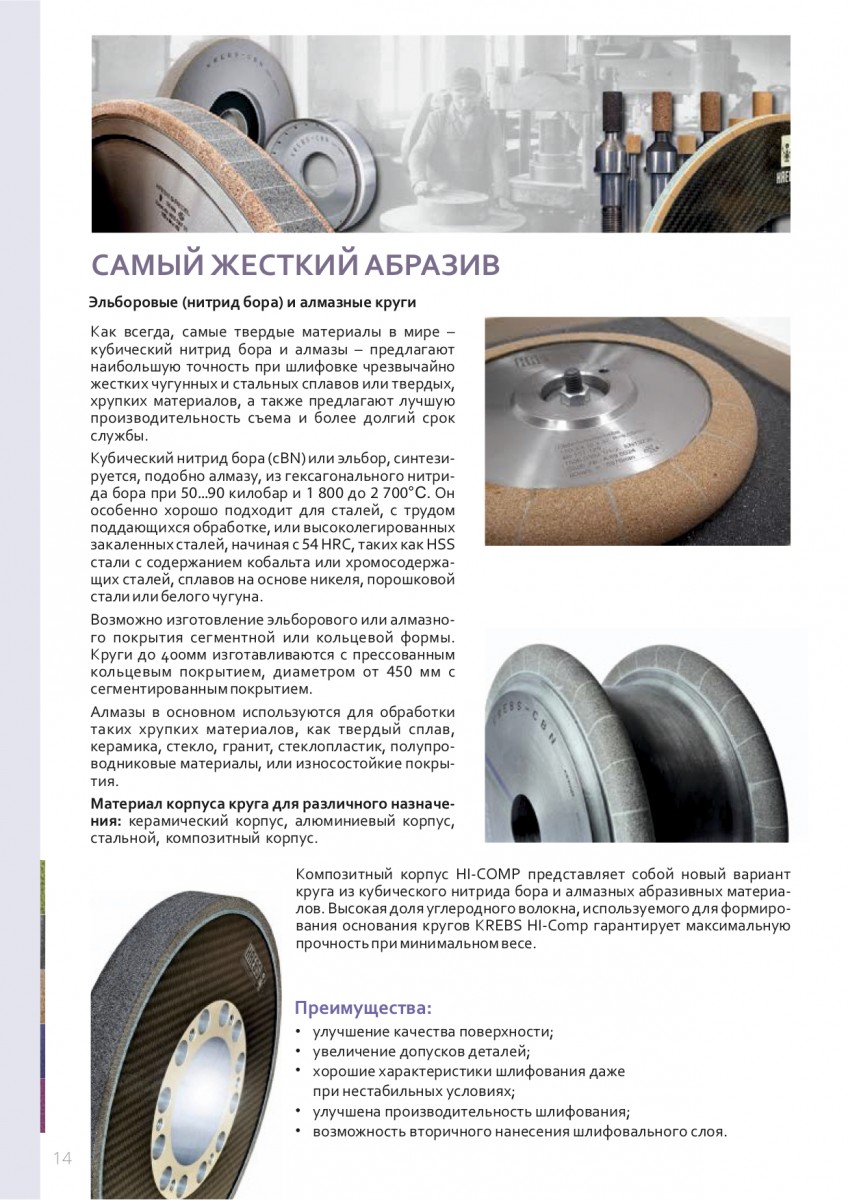 САМЫЙ ЖЕСТКИЙ АБРАЗИВ

Эльборовые (нитрид бора) и алмазные круги

Как всегда, самые твердые материалы в мире – кубический нитрид бора и алмазы – предлагают наибольшую точность при шлифовке чрезвычайно жестких чугунных и стальных сплавов или твердых, хрупких материалов, а также предлагают лучшую производительность съема и более долгий срок службы.

Кубический нитрид бора (cBN) или эльбор, синтезируется, подобно алмазу, из гексагонального нитрида бора при 50...90 килобар и 1 800 до 2 700°С. Он особенно хорошо подходит для сталей, с трудом поддающихся обработке, или высоколегированных закаленных сталей, начиная с 54 HRC, таких как HSS стали с содержанием кобальта или хромосодержащих сталей, сплавов на основе никеля, порошковой стали или белого чугуна.

Возможно изготовление эльборового или алмазного покрытия сегментной или кольцевой формы. Круги до 400мм изготавливаются с прессованным кольцевым покрытием, диаметром от 450 мм с сегментированным покрытием.

Алмазы в основном используются для обработки таких хрупких материалов, как твердый сплав, керамика, стекло, гранит, стеклопластик, полупроводниковые материалы, или износостойкие покрытия.

Материал корпуса круга для различного назначения: керамический корпус, алюминиевый корпус, стальной, композитный корпус.

Композитный корпус HI-COMP представляет собой новый вариант круга из кубического нитрида бора и алмазных абразивных материалов. Высокая доля углеродного волокна, используемого для формирования основания кругов KREBS HI-Comp гарантирует максимальную прочность при минимальном весе.

Преимущества:
• улучшение качества поверхности;
• увеличение допусков деталей;
• хорошие характеристики шлифования даже при нестабильных условиях;
• улучшена производительность шлифования;
• возможность вторичного нанесения шлифовального слоя.

14